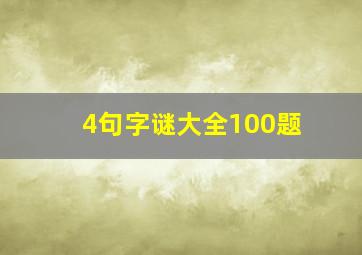 4句字谜大全100题